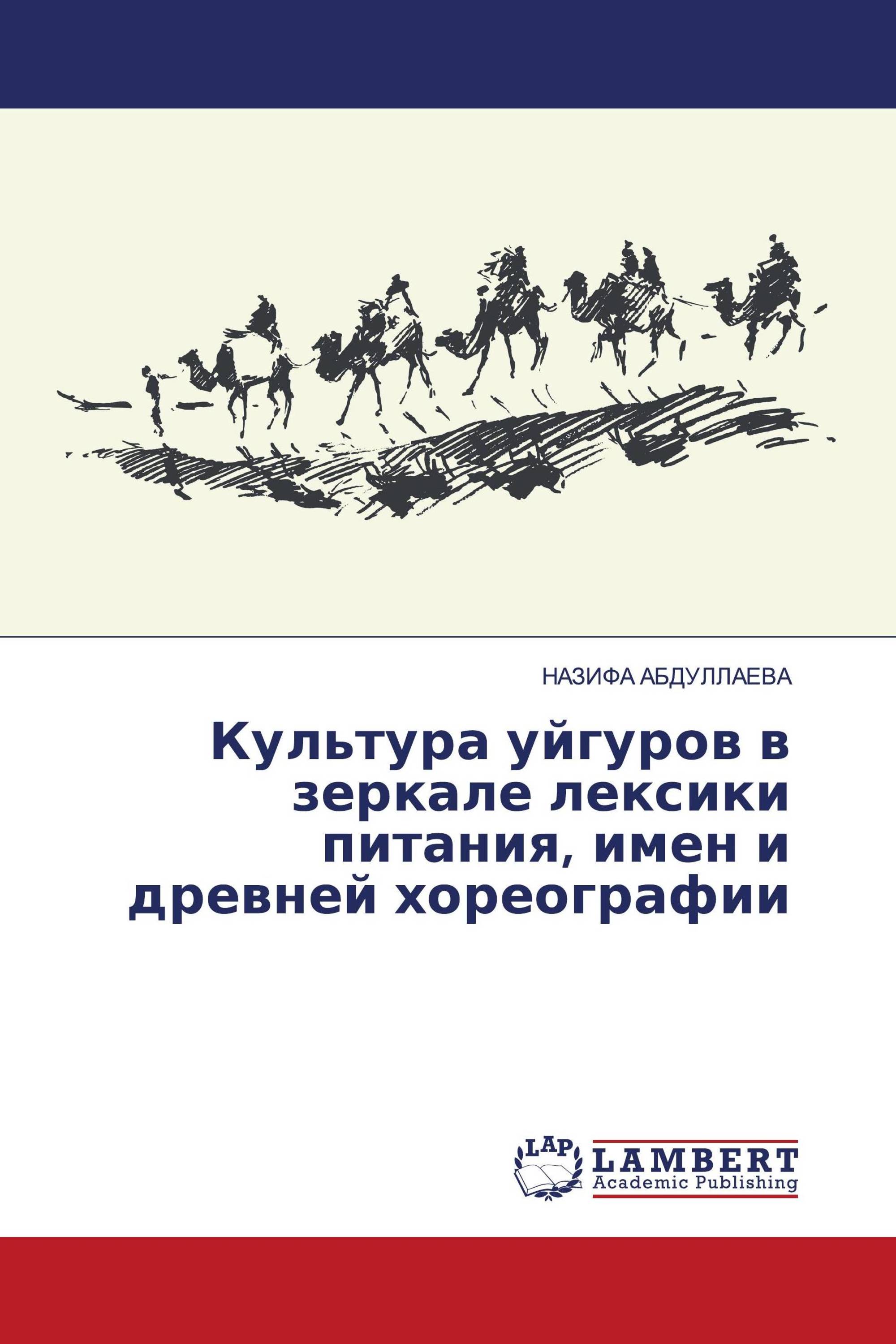 НАЗИФА АБДУЛЛАЕВА

Культура уйгуров в зеркале лексики питания, имен и древней хореографии

LAP

LAMBERT
Academic Publishing